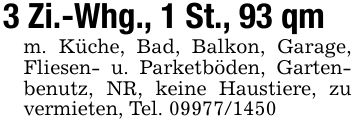 3 Zi.-Whg., 1 St., 93 qm

m. Küche, Bad, Balkon, Garage, Fliesen- u. Parketböden, Gartenbenutz, NR, keine Haustiere, zu vermieten, Tel. 09977/1450